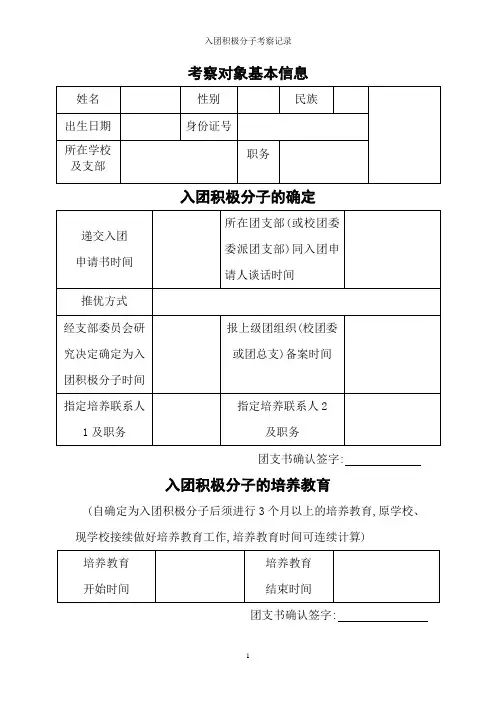 入团积极分子考察记录

考察对象基本信息

| 姓名 | | 性别 | | 民族 | | |
|---|---|---|---|---|---|---|
| 出生日期 | | 身份证号 | | | | |
| 所在学校及支部 | | | 职务 | | | |

入团积极分子的确定

| 递交入团申请书时间 | | 所在团支部(或校团委委派团支部)同入团申请人谈话时间 | |
|---|---|---|---|
| 推优方式 | | | |
| 经支部委员会研究决定确定为入团积极分子时间 | | 报上级团组织(校团委或团总支)备案时间 | |
| 指定培养联系人1及职务 | | 指定培养联系人2及职务 | |

团支书确认签字:

入团积极分子的培养教育

(自确定为入团积极分子后须进行3个月以上的培养教育,原学校、现学校接续做好培养教育工作,培养教育时间可连续计算)

| 培养教育开始时间 | | 培养教育结束时间 | |
|---|---|---|---|

团支书确认签字:

1